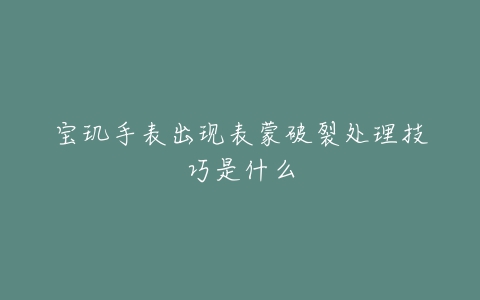 宝玑手表出现表蒙破裂处理技巧是什么